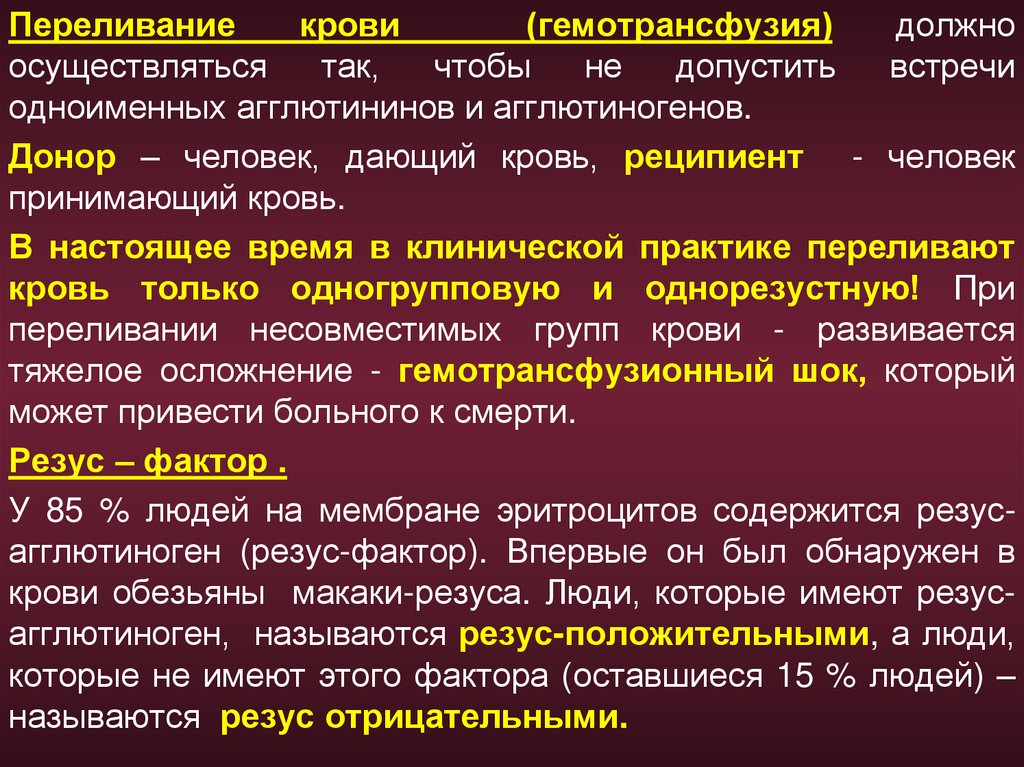 Переливание крови (гемотрансфузия) должно осуществляться так, чтобы не допустить встречи одноименных агглютининов и агглютиногенов.

Донор – человек, дающий кровь, реципиент - человек принимающий кровь.

В настоящее время в клинической практике переливают кровь только одногрупповую и однорезустную! При переливании несовместимых групп крови - развивается тяжелое осложнение - гемотрансфузионный шок, который может привести больного к смерти.

Резус – фактор .

У 85 % людей на мембране эритроцитов содержится резус-агглютиноген (резус-фактор). Впервые он был обнаружен в крови обезьяны макаки-резуса. Люди, которые имеют резус-агглютиноген, называются резус-положительными, а люди, которые не имеют этого фактора (оставшиеся 15 % людей) – называются резус отрицательными.